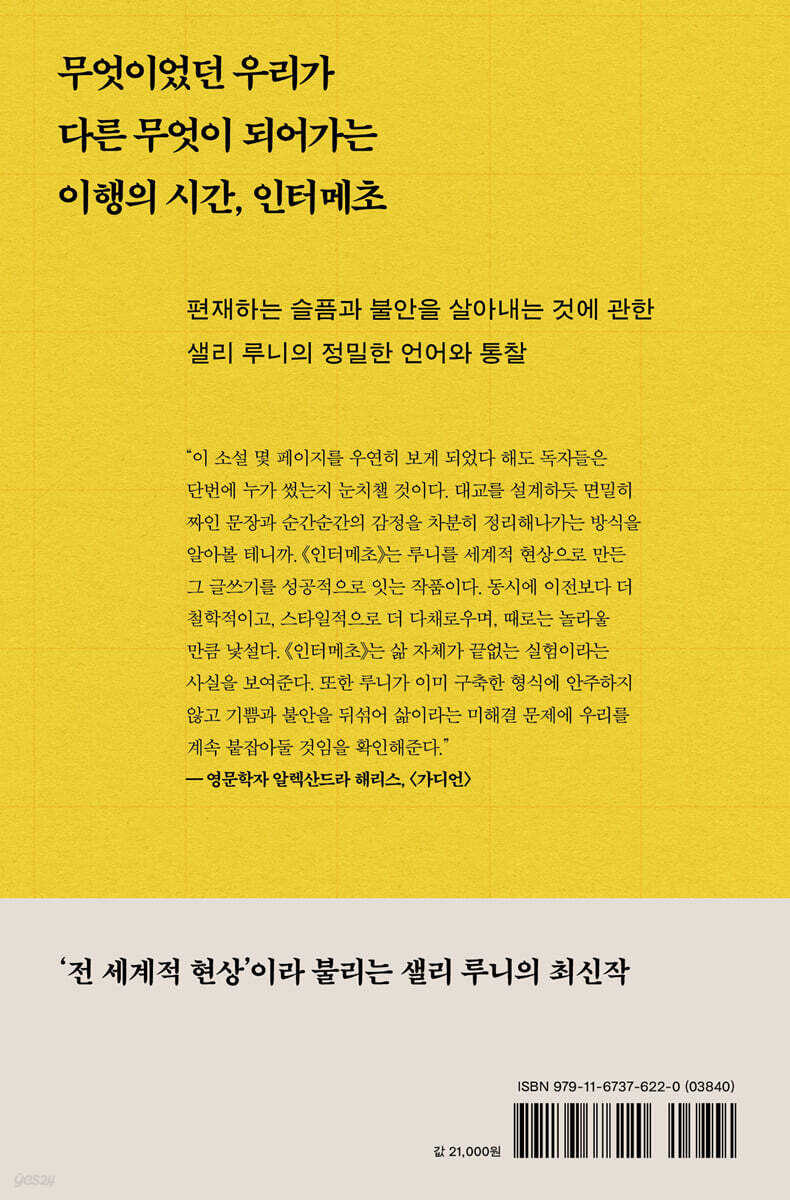 무엇이었던 우리가
다른 무엇이 되어가는
이행의 시간, 인터메초

편재하는 슬픔과 불안을 살아내는 것에 관한
샐리 루니의 정밀한 언어와 통찰

"이 소설 몇 페이지를 우연히 보게 되었다 해도 독자들은 단번에 누가 썼는지 눈치챌 것이다. 대교를 설계하듯 면밀히 짜인 문장과 순간순간의 감정을 차분히 정리해나가는 방식을 알아볼 테니까. 《인터메초》는 루니를 세계적 현상으로 만든 그 글쓰기를 성공적으로 잇는 작품이다. 동시에 이전보다 더 철학적이고, 스타일적으로 더 다채로우며, 때로는 놀라울 만큼 낯설다. 《인터메초》는 삶 자체가 끝없는 실험이라는 사실을 보여준다. 또한 루니가 이미 구축한 형식에 안주하지 않고 기쁨과 불안을 뒤섞어 삶이라는 미해결 문제에 우리를 계속 붙잡아둘 것임을 확인해준다."
— 영문학자 알렉산드라 해리스, 〈가디언〉

'전 세계적 현상'이라 불리는 샐리 루니의 최신작

ISBN 979-11-6737-622-0 (03840)

값 21,000원

yes24